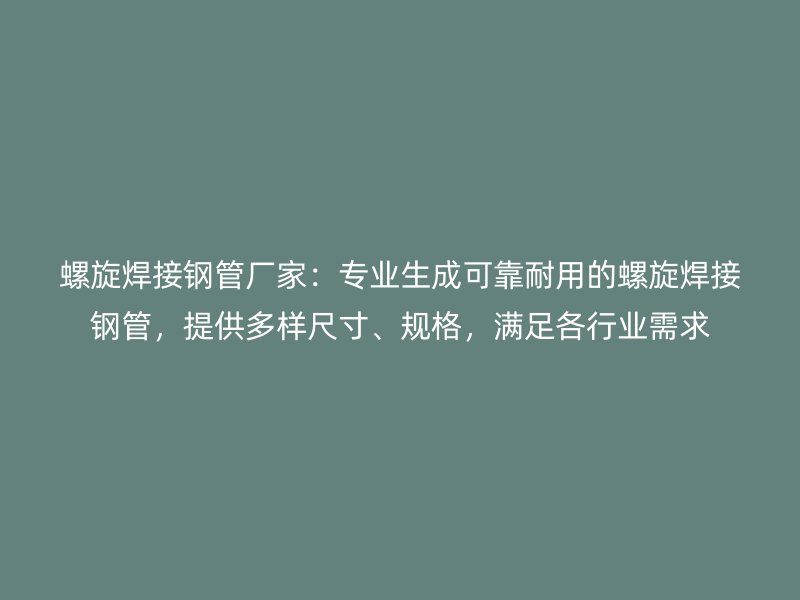 螺旋焊接钢管厂家：专业生成可靠耐用的螺旋焊接钢管，提供多样尺寸、规格，满足各行业需求